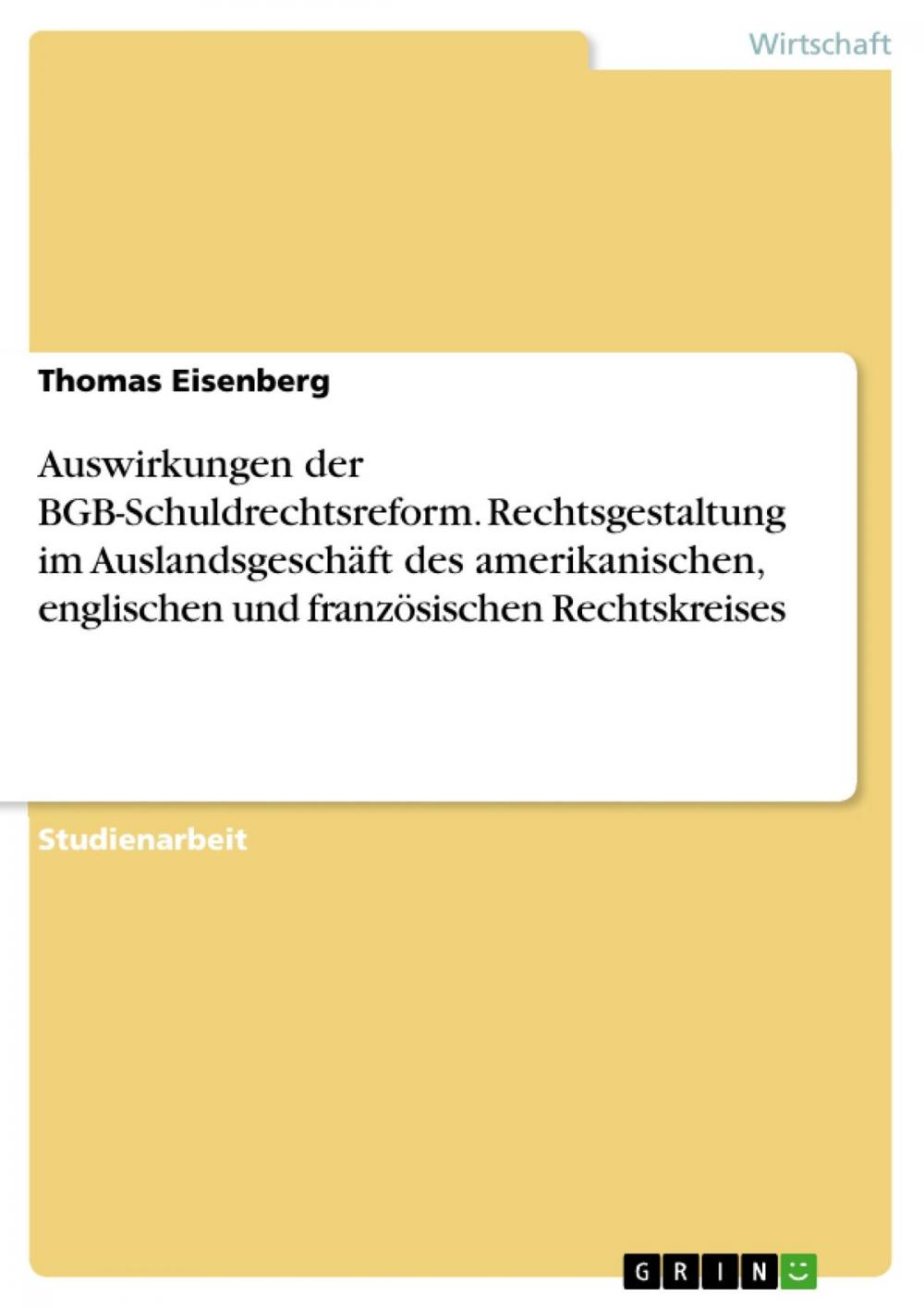 Wirtschaft

Thomas Eisenberg

Auswirkungen der BGB-Schuldrechtsreform. Rechtsgestaltung im Auslandsgeschäft des amerikanischen, englischen und französischen Rechtskreises

Studienarbeit

GRIN